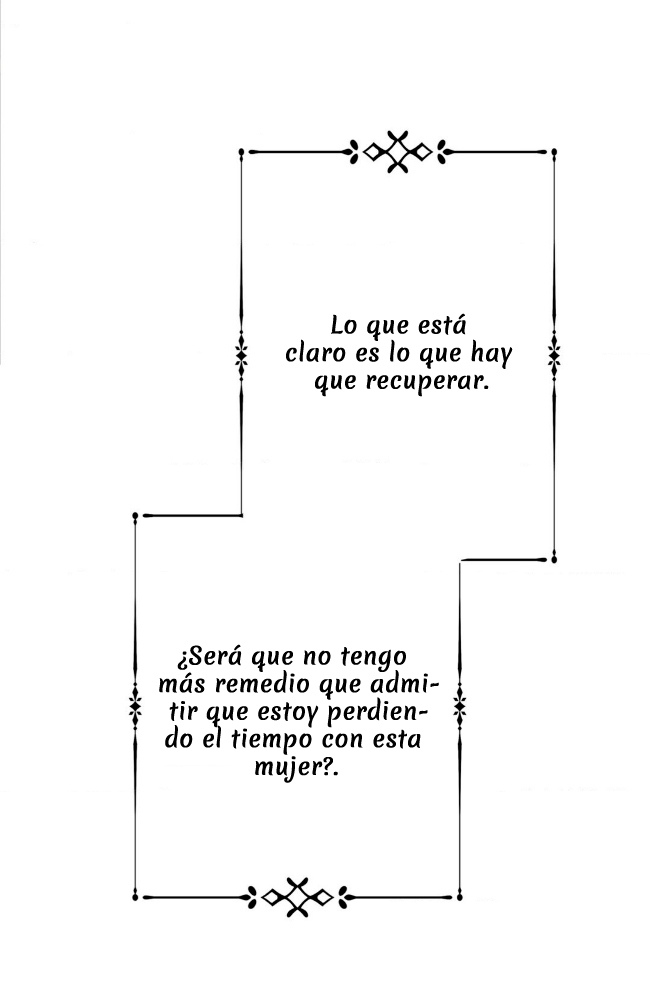 Lo que está claro es lo que hay que recuperar.

¿Será que no tengo más remedio que admitir que estoy perdiendo el tiempo con esta mujer?.